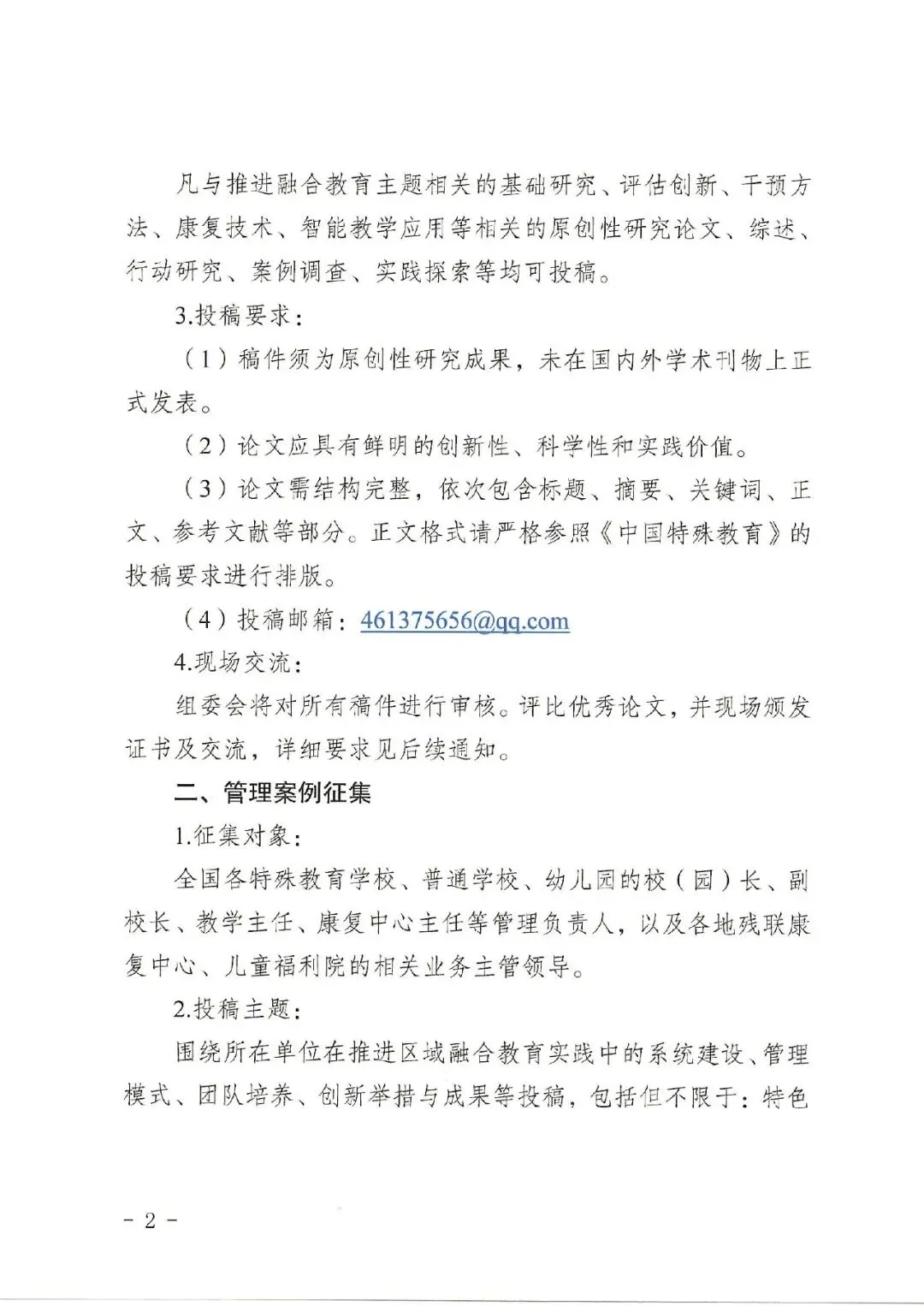 凡与推进融合教育主题相关的基础研究、评估创新、干预方法、康复技术、智能教学应用等相关的原创性研究论文、综述、行动研究、案例调查、实践探索等均可投稿。

3.投稿要求：

（1）稿件须为原创性研究成果，未在国内外学术刊物上正式发表。

（2）论文应具有鲜明的创新性、科学性和实践价值。

（3）论文需结构完整，依次包含标题、摘要、关键词、正文、参考文献等部分。正文格式请严格参照《中国特殊教育》的投稿要求进行排版。

（4）投稿邮箱：461375656@qq.com

4.现场交流：

组委会将对所有稿件进行审核。评比优秀论文，并现场颁发证书及交流，详细要求见后续通知。

二、管理案例征集

1.征集对象：

全国各特殊教育学校、普通学校、幼儿园的校（园）长、副校长、教学主任、康复中心主任等管理负责人，以及各地残联康复中心、儿童福利院的相关业务主管领导。

2.投稿主题：

围绕所在单位在推进区域融合教育实践中的系统建设、管理模式、团队培养、创新举措与成果等投稿，包括但不限于：特色

- 2 -